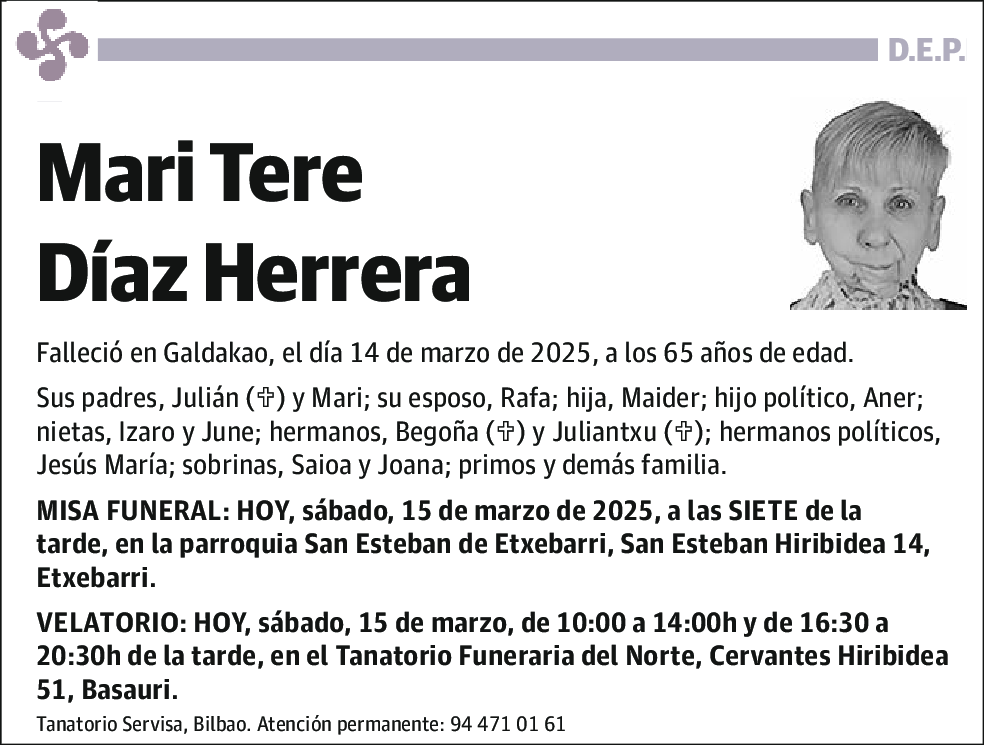 D.E.P.

Mari Tere Díaz Herrera

Falleció en Galdakao, el día 14 de marzo de 2025, a los 65 años de edad.

Sus padres, Julián (✞) y Mari; su esposo, Rafa; hija, Maider; hijo político, Aner; nietas, Izaro y June; hermanos, Begoña (✞) y Juliantxu (✞); hermanos políticos, Jesús María; sobrinas, Saioa y Joana; primos y demás familia.

MISA FUNERAL: HOY, sábado, 15 de marzo de 2025, a las SIETE de la tarde, en la parroquia San Esteban de Etxebarri, San Esteban Hiribidea 14, Etxebarri.

VELATORIO: HOY, sábado, 15 de marzo, de 10:00 a 14:00h y de 16:30 a 20:30h de la tarde, en el Tanatorio Funeraria del Norte, Cervantes Hiribidea 51, Basauri.

Tanatorio Servisa, Bilbao. Atención permanente: 94 471 01 61